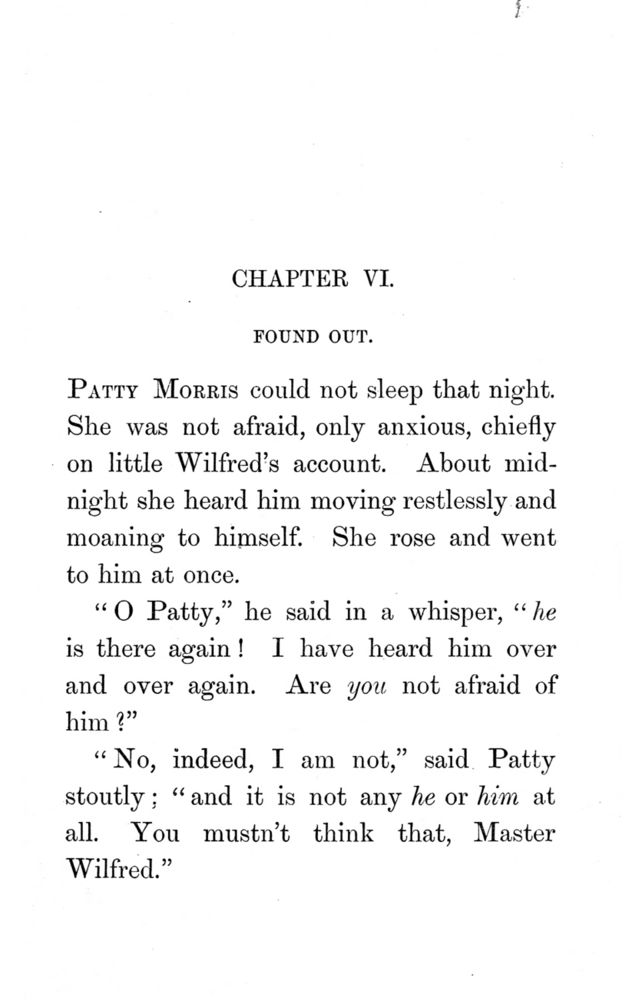 CHAPTER VI.

FOUND OUT.

PATTY MORRIS could not sleep that night. She was not afraid, only anxious, chiefly on little Wilfred's account. About midnight she heard him moving restlessly and moaning to himself. She rose and went to him at once.

"O Patty," he said in a whisper, "he is there again! I have heard him over and over again. Are you not afraid of him?"

"No, indeed, I am not," said Patty stoutly; "and it is not any he or him at all. You mustn't think that, Master Wilfred."